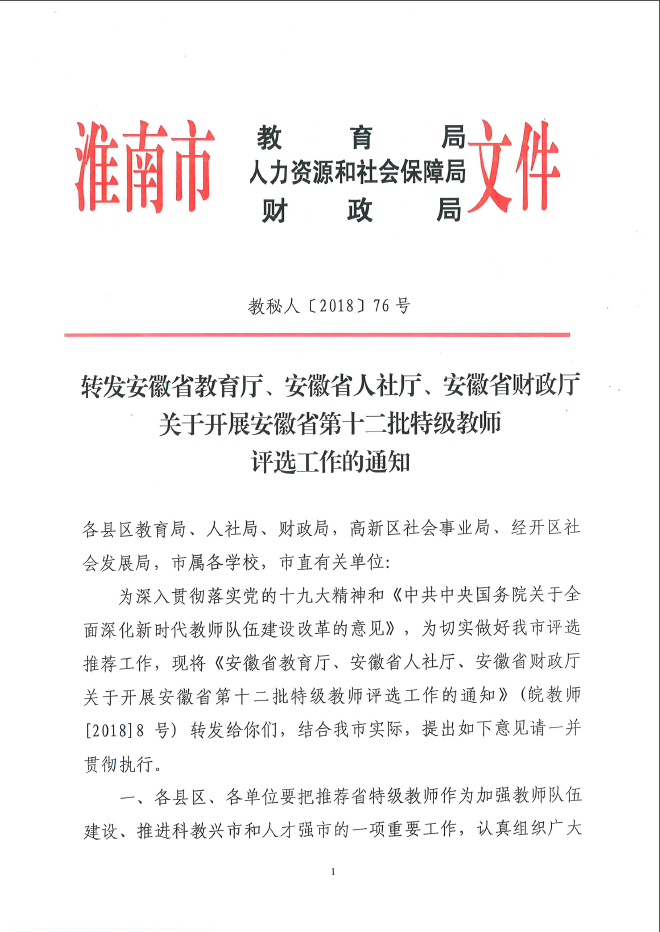 淮南市 教育局
人力资源和社会保障局
财政局 文件

教秘人〔2018〕76号

转发安徽省教育厅、安徽省人社厅、安徽省财政厅关于开展安徽省第十二批特级教师评选工作的通知

各县区教育局、人社局、财政局，高新区社会事业局、经开区社会发展局，市属各学校，市直有关单位：

为深入贯彻落实党的十九大精神和《中共中央国务院关于全面深化新时代教师队伍建设改革的意见》，为切实做好我市评选推荐工作，现将《安徽省教育厅、安徽省人社厅、安徽省财政厅关于开展安徽省第十二批特级教师评选工作的通知》（皖教师[2018]8号）转发给你们，结合我市实际，提出如下意见请一并贯彻执行。

一、各县区、各单位要把推荐省特级教师作为加强教师队伍建设、推进科教兴市和人才强市的一项重要工作，认真组织广大

1